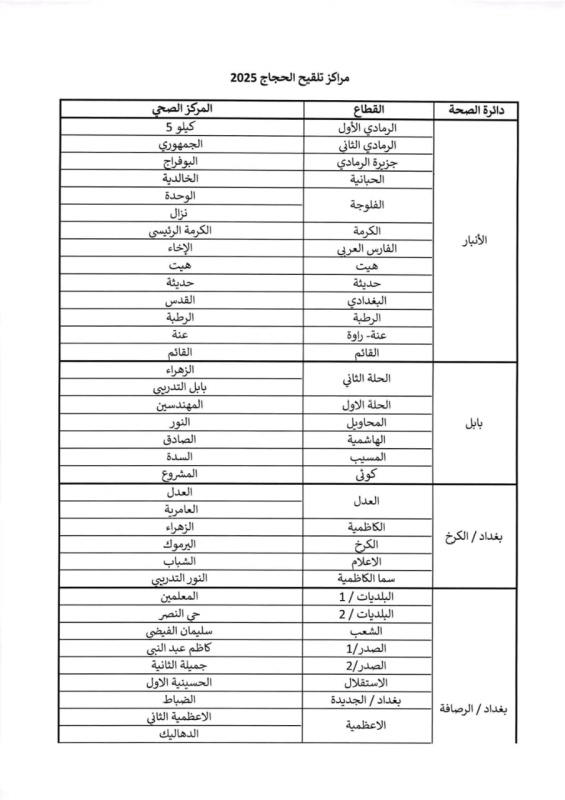 مراكز تلقيح الحجاج 2025

| دائرة الصحة | القطاع | المركز الصحي |
|---|---|---|
| الأنبار | الرمادي الأول | كيلو 5 |
| | الرمادي الثاني | الجمهوري |
| | جزيرة الرمادي | البوفراج |
| | الحبانية | الخالدية |
| | الفلوجة | الوحدة |
| | | نزال |
| | الكرمة | الكرمة الرئيسي |
| | الفارس العربي | الإخاء |
| | هيت | هيت |
| | حديثة | حديثة |
| | البغدادي | القدس |
| | الرطبة | الرطبة |
| | عنة- راوة | عنة |
| | القائم | القائم |
| بابل | الحلة الثاني | الزهراء |
| | | بابل التدريبي |
| | الحلة الاول | المهندسين |
| | المحاويل | النور |
| | الهاشمية | الصادق |
| | المسيب | السدة |
| | كوثى | المشروع |
| بغداد / الكرخ | العدل | العدل |
| | | العامرية |
| | الكاظمية | الزهراء |
| | الكرخ | اليرموك |
| | الاعلام | الشباب |
| | سما الكاظمية | النور التدريبي |
| بغداد / الرصافة | البلديات / 1 | المعلمين |
| | البلديات / 2 | حي النصر |
| | الشعب | سليمان الفيضي |
| | الصدر/1 | كاظم عبد النبي |
| | الصدر/2 | جميلة الثانية |
| | الاستقلال | الحسينية الاول |
| | بغداد / الجديدة | الضباط |
| | الاعظمية | الاعظمية الثاني |
| | | الدهاليك |